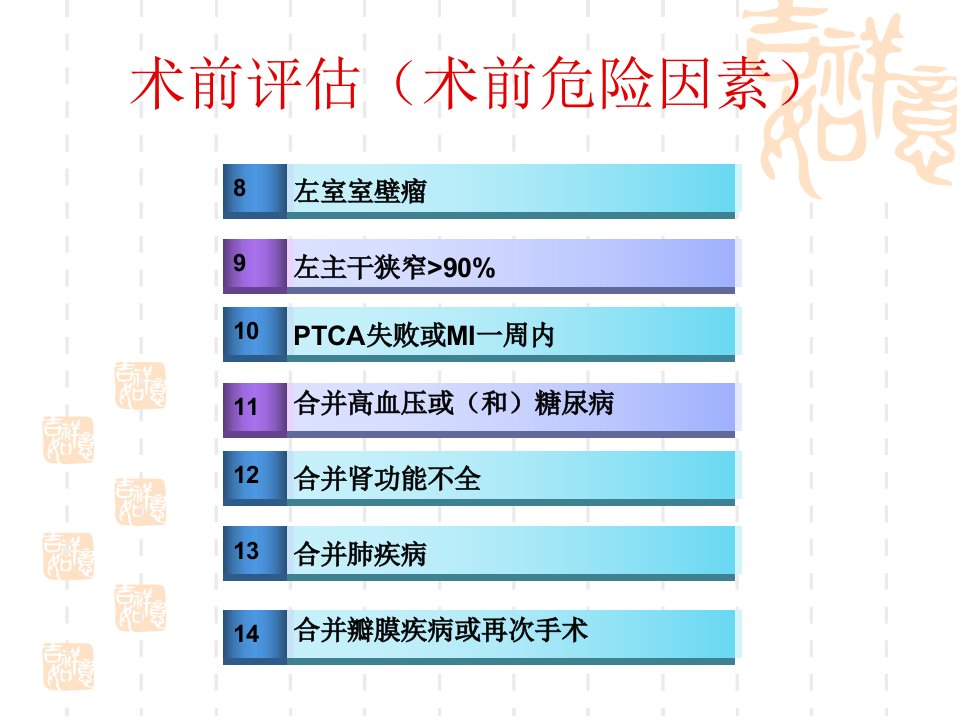 术前评估（术前危险因素）

8 左室室壁瘤

9 左主干狭窄>90%

10 PTCA失败或MI一周内

11 合并高血压或（和）糖尿病

12 合并肾功能不全

13 合并肺疾病

14 合并瓣膜疾病或再次手术